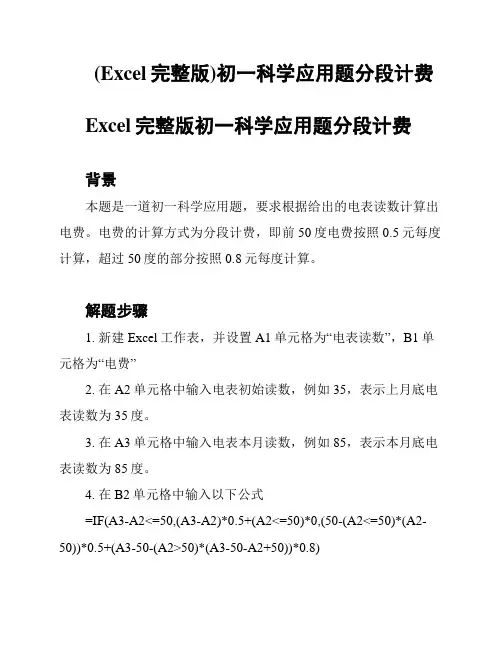 (Excel 完整版)初一科学应用题分段计费

Excel 完整版初一科学应用题分段计费

背景

本题是一道初一科学应用题，要求根据给出的电表读数计算出电费。电费的计算方式为分段计费，即前 50 度电费按照 0.5 元每度计算，超过 50 度的部分按照 0.8 元每度计算。

解题步骤

1. 新建 Excel 工作表，并设置 A1 单元格为“电表读数”，B1 单元格为“电费”

2. 在 A2 单元格中输入电表初始读数，例如 35，表示上月底电表读数为 35 度。

3. 在 A3 单元格中输入电表本月读数，例如 85，表示本月底电表读数为 85 度。

4. 在 B2 单元格中输入以下公式

=IF(A3-A2<=50,(A3-A2)*0.5+(A2<=50)*0,(50-(A2<=50)*(A2-50))*0.5+(A3-50-(A2>50)*(A3-50-A2+50))*0.8)